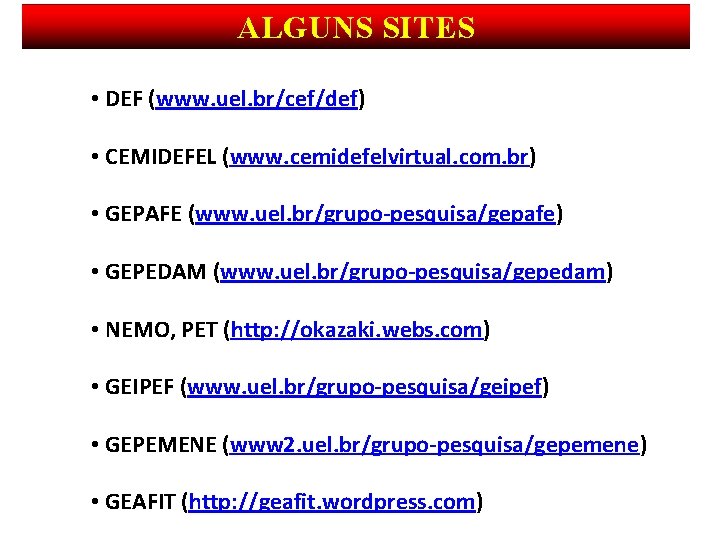 ALGUNS SITES

• DEF (www.uel.br/cef/def)

• CEMIDEFEL (www.cemidefelvirtual.com.br)

• GEPAFE (www.uel.br/grupo-pesquisa/gepafe)

• GEPEDAM (www.uel.br/grupo-pesquisa/gepedam)

• NEMO, PET (http://okazaki.webs.com)

• GEIPEF (www.uel.br/grupo-pesquisa/geipef)

• GEPEMENE (www2.uel.br/grupo-pesquisa/gepemene)

• GEAFIT (http://geafit.wordpress.com)